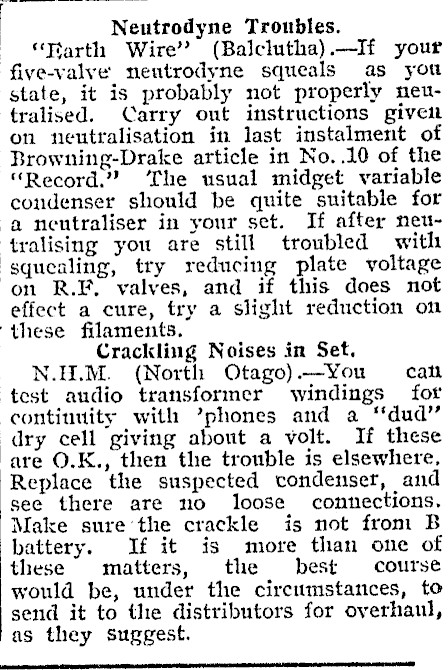 Neutrodyne Troubles.

"Earth Wire" (Balclutha).—If your five-valve neutrodyne squeals as you state, it is probably not properly neutralised. Carry out instructions given on neutralisation in last instalment of Browning-Drake article in No. 10 of the "Record." The usual midget variable condenser should be quite suitable for a neutraliser in your set. If after neutralising you are still troubled with squealing, try reducing plate voltage on R.F. valves, and if this does not effect a cure, try a slight reduction on these filaments.

Crackling Noises in Set.

N.H.M. (North Otago).—You can test audio transformer windings for continuity with 'phones and a "dud" dry cell giving about a volt. If these are O.K., then the trouble is elsewhere. Replace the suspected condenser, and see there are no loose connections. Make sure the crackle is not from B battery. If it is more than one of these matters, the best course would be, under the circumstances, to send it to the distributors for overhaul, as they suggest.